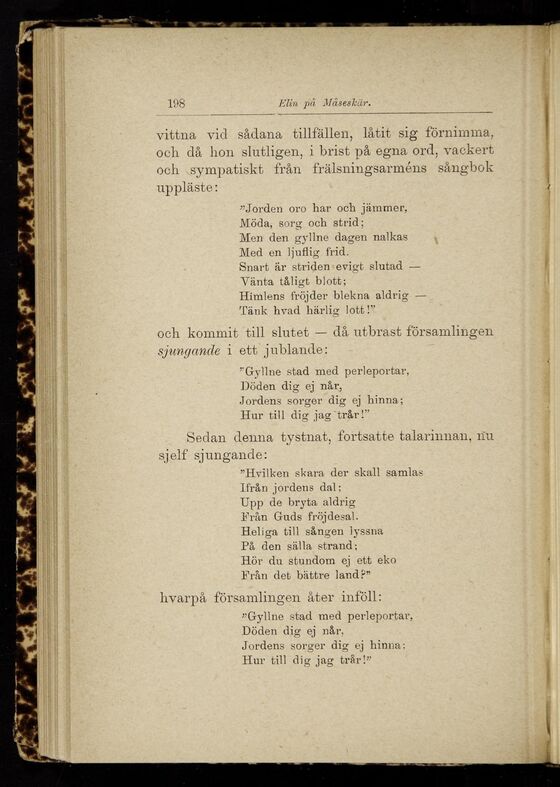 198 Elin på Måseskär.

vittna vid sådana tillfällen, låtit sig förnimma, och då hon slutligen, i brist på egna ord, vackert och sympatiskt från frälsningsarméns sångbok uppläste:

"Jorden oro har och jämmer,
Möda, sorg och strid;
Men den gyllne dagen nalkas
Med en ljuflig frid.
Snart är striden evigt slutad —
Vänta tåligt blott;
Himlens fröjder blekna aldrig —
Tänk hvad härlig lott!"

och kommit till slutet — då utbrast församlingen sjungande i ett jublande:

"Gyllne stad med perleportar,
Döden dig ej når,
Jordens sorger dig ej hinna;
Hur till dig jag trår!"

Sedan denna tystnat, fortsatte talarinnan, nu sjelf sjungande:

"Hvilken skara der skall samlas
Ifrån jordens dal;
Upp de bryta aldrig
Från Guds fröjdesal.
Heliga till sången lyssna
På den sälla strand;
Hör du stundom ej ett eko
Från det bättre land?"

hvarpå församlingen åter inföll:

"Gyllne stad med perleportar,
Döden dig ej når,
Jordens sorger dig ej hinna;
Hur till dig jag trår!"